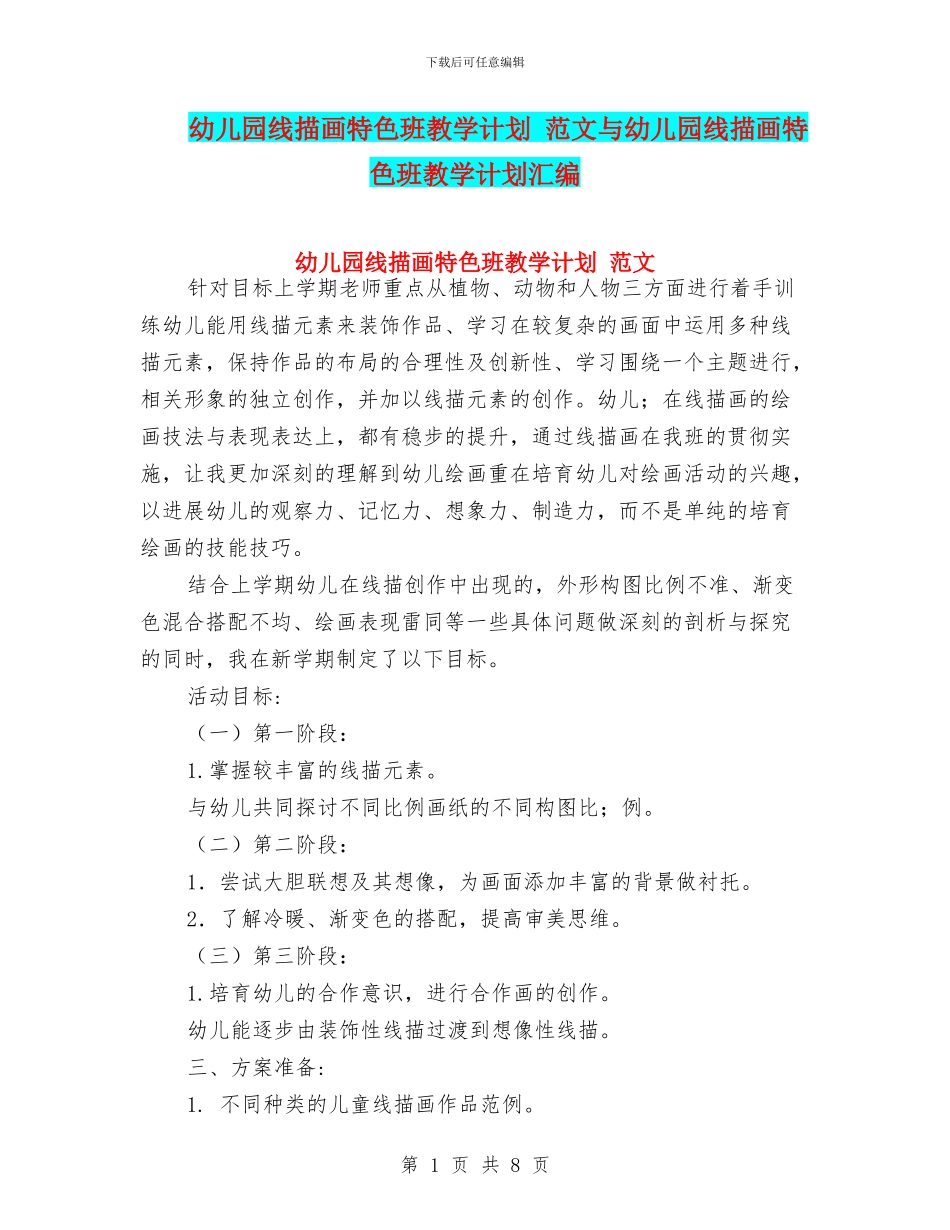 下载后可任意编辑

幼儿园线描画特色班教学计划 范文与幼儿园线描画特色班教学计划汇编

幼儿园线描画特色班教学计划 范文

针对目标上学期老师重点从植物、动物和人物三方面进行着手训练幼儿能用线描元素来装饰作品、学习在较复杂的画面中运用多种线描元素，保持作品的布局的合理性及创新性、学习围绕一个主题进行，相关形象的独立创作，并加以线描元素的创作。幼儿；在线描画的绘画技法与表现表达上，都有稳步的提升，通过线描画在我班的贯彻实施，让我更加深刻的理解到幼儿绘画重在培育幼儿对绘画活动的兴趣，以进展幼儿的观察力、记忆力、想象力、制造力，而不是单纯的培育绘画的技能技巧。

结合上学期幼儿在线描创作中出现的，外形构图比例不准、渐变色混合搭配不均、绘画表现雷同等一些具体问题做深刻的剖析与探究的同时，我在新学期制定了以下目标。

活动目标：

（一）第一阶段：

1.掌握较丰富的线描元素。

与幼儿共同探讨不同比例画纸的不同构图比；例。

（二）第二阶段：

1．尝试大胆联想及其想像，为画面添加丰富的背景做衬托。

2．了解冷暖、渐变色的搭配，提高审美思维。

（三）第三阶段：

1.培育幼儿的合作意识，进行合作画的创作。

幼儿能逐步由装饰性线描过渡到想像性线描。

三、方案准备:

1. 不同种类的儿童线描画作品范例。

第 1 页 共 8 页